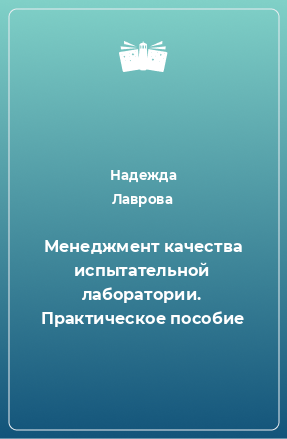 Надежда
Лаврова

Менеджмент качества испытательной лаборатории. Практическое пособие